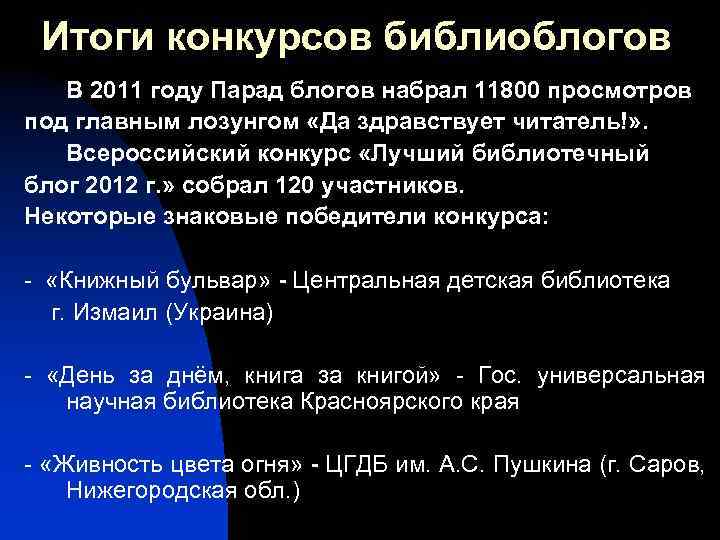 Итоги конкурсов библиоблогов

В 2011 году Парад блогов набрал 11800 просмотров под главным лозунгом «Да здравствует читатель!».

Всероссийский конкурс «Лучший библиотечный блог 2012 г.» собрал 120 участников.
Некоторые знаковые победители конкурса:

- «Книжный бульвар» - Центральная детская библиотека г. Измаил (Украина)

- «День за днём, книга за книгой» - Гос. универсальная научная библиотека Красноярского края

- «Живность цвета огня» - ЦГДБ им. А.С. Пушкина (г. Саров, Нижегородская обл.)